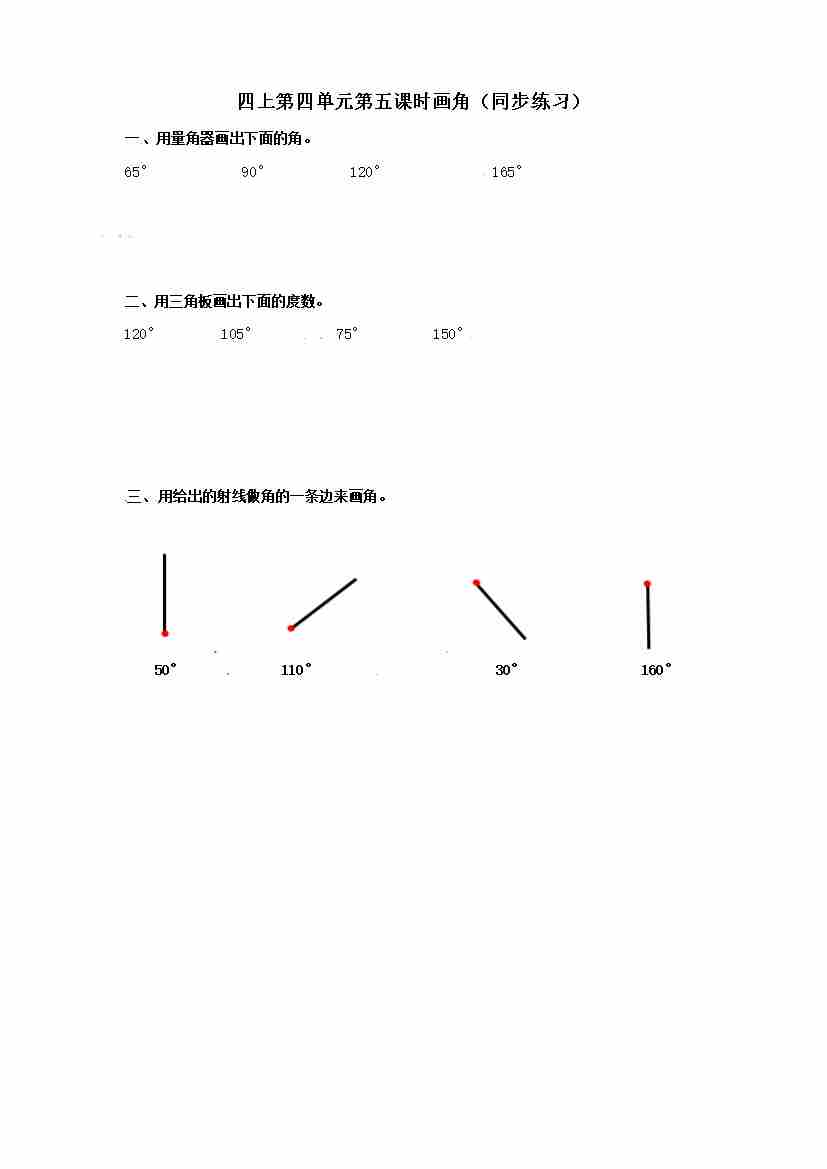 四上第四单元第五课时画角（同步练习）

一、用量角器画出下面的角。

65° 90° 120° 165°

二、用三角板画出下面的度数。

120° 105° 75° 150°

三、用给出的射线做角的一条边来画角。

50° 110° 30° 160°